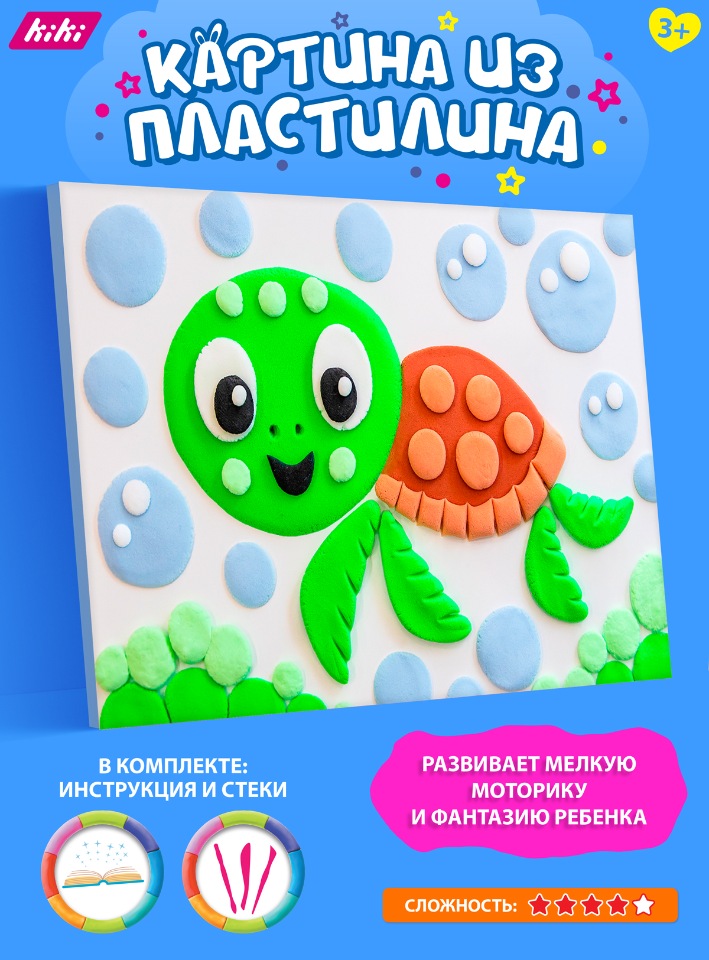 kiki

3+

КАРТИНА ИЗ ПЛАСТИЛИНА

В КОМПЛЕКТЕ: ИНСТРУКЦИЯ И СТЕКИ

РАЗВИВАЕТ МЕЛКУЮ МОТОРИКУ И ФАНТАЗИЮ РЕБЕНКА

СЛОЖНОСТЬ: